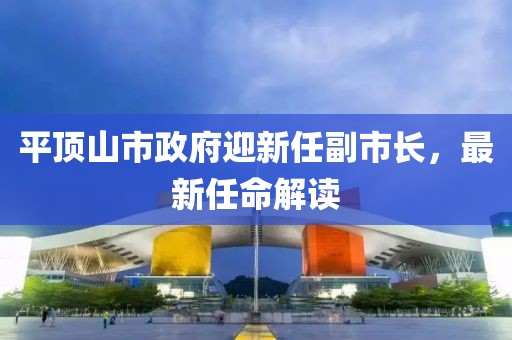 平顶山市政府迎新任副市长，最新任命解读